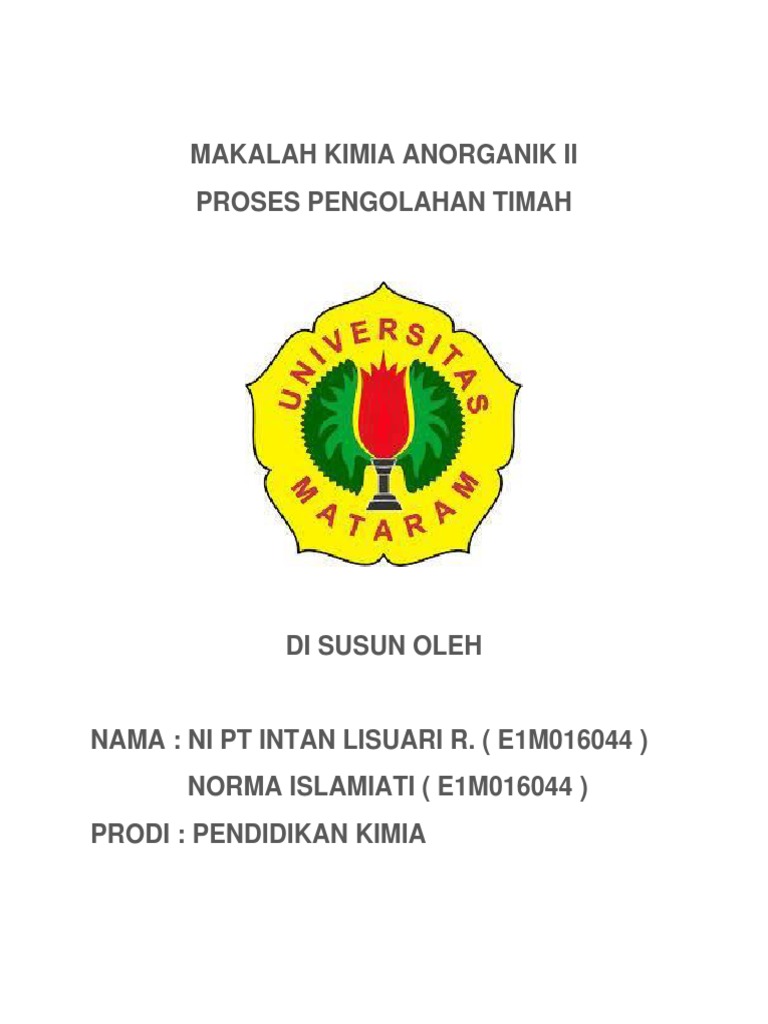 MAKALAH KIMIA ANORGANIK II
PROSES PENGOLAHAN TIMAH

UNIVERSITAS
MATARAM

DI SUSUN OLEH

NAMA : NI PT INTAN LISUARI R. ( E1M016044 )
NORMA ISLAMIATI ( E1M016044 )
PRODI : PENDIDIKAN KIMIA